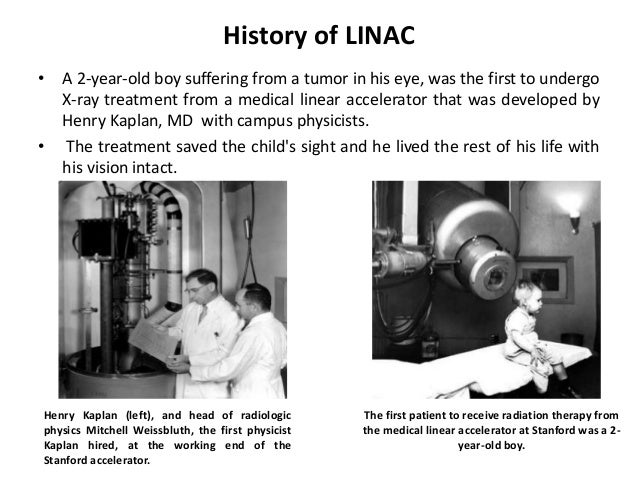 History of LINAC

• A 2-year-old boy suffering from a tumor in his eye, was the first to undergo X-ray treatment from a medical linear accelerator that was developed by Henry Kaplan, MD with campus physicists.

• The treatment saved the child's sight and he lived the rest of his life with his vision intact.

Henry Kaplan (left), and head of radiologic physics Mitchell Weissbluth, the first physicist Kaplan hired, at the working end of the Stanford accelerator.

The first patient to receive radiation therapy from the medical linear accelerator at Stanford was a 2-year-old boy.